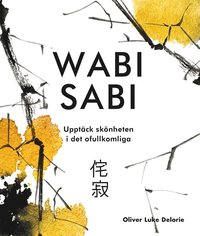 WABI SABI

Upptäck skönheten i det ofullkomliga

侘寂

Oliver Luke Delorie